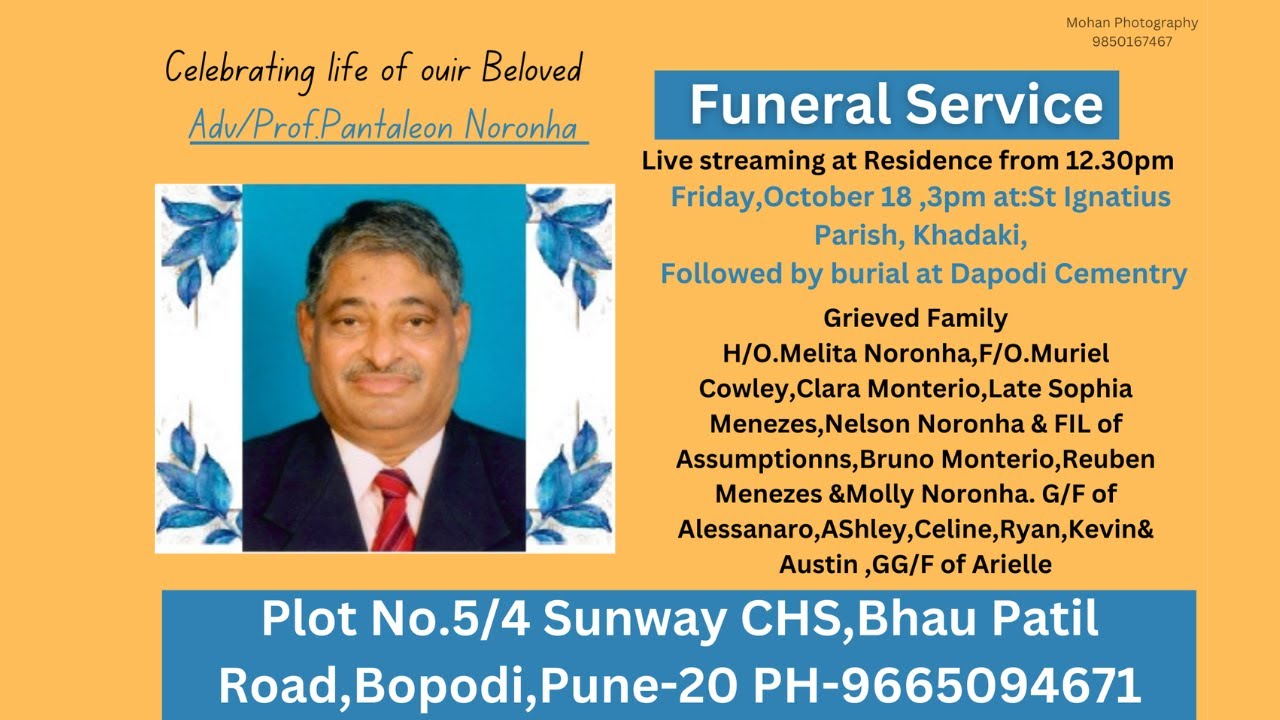 Mohan Photography
9850167467

Celebrating life of ouir Beloved
Adv/Prof.Pantaleon Noronha

Funeral Service

Live streaming at Residence from 12.30pm
Friday,October 18 ,3pm at:St Ignatius Parish, Khadaki,
Followed by burial at Dapodi Cementry

Grieved Family
H/O.Melita Noronha,F/O.Muriel Cowley,Clara Monterio,Late Sophia Menezes,Nelson Noronha & FIL of Assumptionns,Bruno Monterio,Reuben Menezes &Molly Noronha. G/F of Alessanaro,AShley,Celine,Ryan,Kevin& Austin ,GG/F of Arielle

Plot No.5/4 Sunway CHS,Bhau Patil Road,Bopodi,Pune-20 PH-9665094671